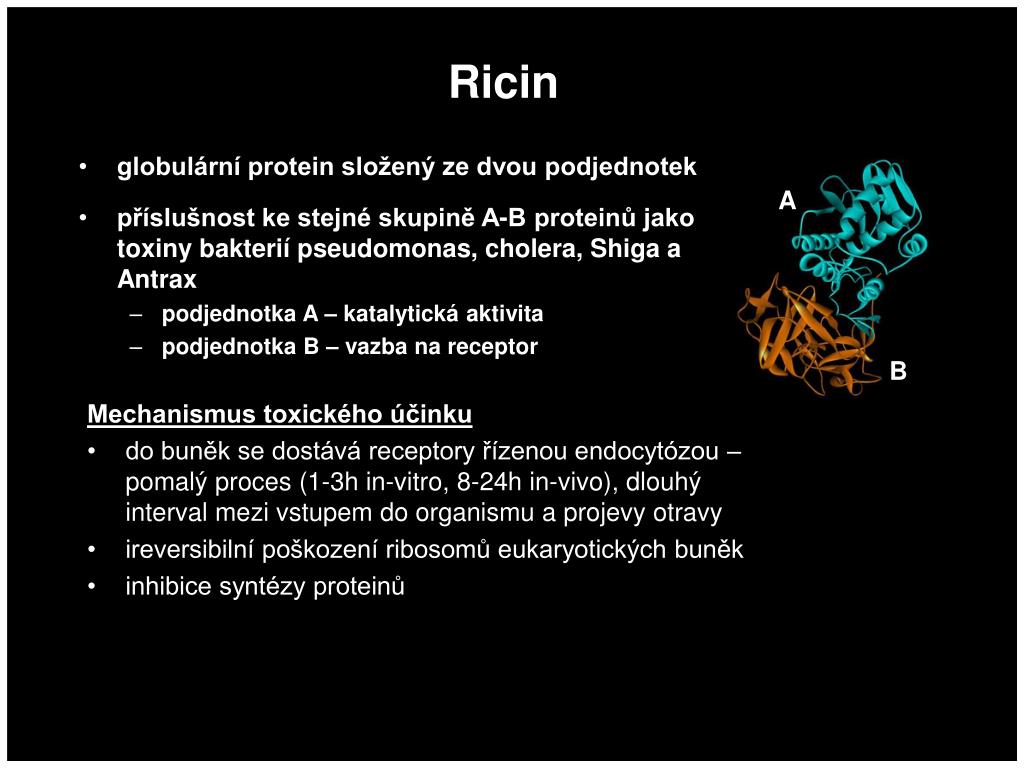 Ricin

• globulární protein složený ze dvou podjednotek
• příslušnost ke stejné skupině A-B proteinů jako toxiny bakterií pseudomonas, cholera, Shiga a Antrax
– podjednotka A – katalytická aktivita
– podjednotka B – vazba na receptor

A

B

Mechanismus toxického účinku
• do buněk se dostává receptory řízenou endocytózou – pomalý proces (1-3h in-vitro, 8-24h in-vivo), dlouhý interval mezi vstupem do organismu a projevy otravy
• ireversibilní poškození ribosomů eukaryotických buněk
• inhibice syntézy proteinů